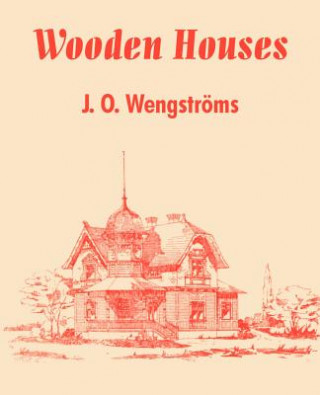 Wooden Houses

J. O. Wengströms